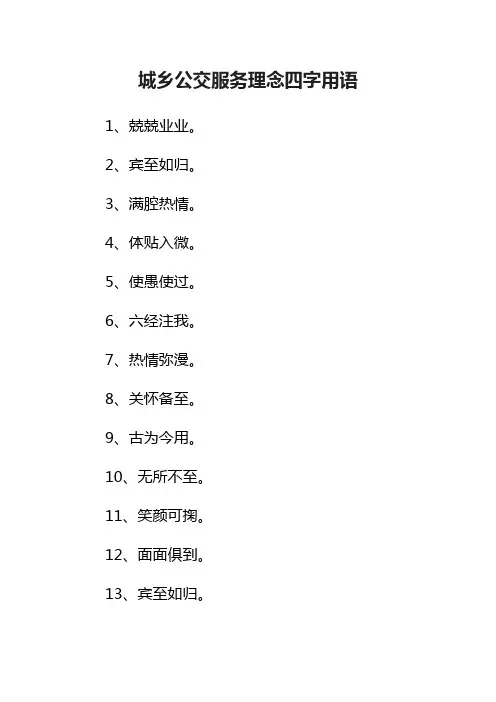 城乡公交服务理念四字用语

1、兢兢业业。

2、宾至如归。

3、满腔热情。

4、体贴入微。

5、使愚使过。

6、六经注我。

7、热情弥漫。

8、关怀备至。

9、古为今用。

10、无所不至。

11、笑颜可掬。

12、面面俱到。

13、宾至如归。